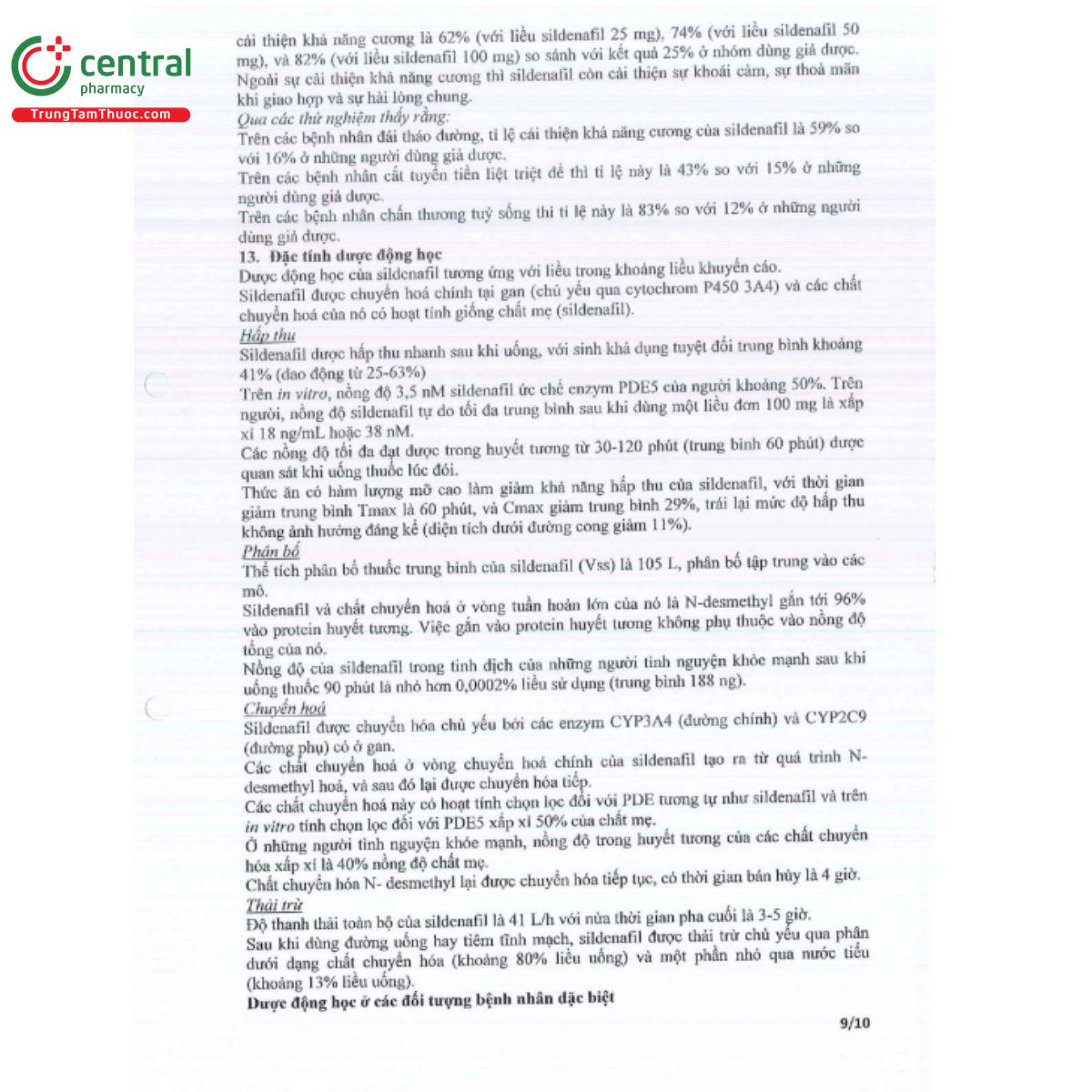 central
pharmacy
TrungTamThuoc.com

cải thiện khả năng cương là 62% (với liều sildenafil 25 mg), 74% (với liều sildenafil 50 mg), và 82% (với liều sildenafil 100 mg) so sánh với kết quả 25% ở nhóm dùng giả dược. Ngoài sự cải thiện khả năng cương thì sildenafil còn cải thiện sự khoái cảm, sự thoả mãn khi giao hợp và sự hài lòng chung.
Qua các thử nghiệm thấy rằng:
Trên các bệnh nhân đái tháo đường, tỉ lệ cải thiện khả năng cương của sildenafil là 59% so với 16% ở những người dùng giả dược.
Trên các bệnh nhân cắt tuyến tiền liệt triệt để thì tỉ lệ này là 43% so với 15% ở những người dùng giả dược.
Trên các bệnh nhân chấn thương tuỷ sống thì tỉ lệ này là 83% so với 12% ở những người dùng giả dược.
13. Đặc tính dược động học
Dược động học của sildenafil tương ứng với liều trong khoảng liều khuyến cáo.
Sildenafil được chuyển hoá chính tại gan (chủ yếu qua cytochrom P450 3A4) và các chất chuyển hoá của nó có hoạt tính giống chất mẹ (sildenafil).
Hấp thu
Sildenafil được hấp thu nhanh sau khi uống, với sinh khả dụng tuyệt đối trung bình khoảng 41% (dao động từ 25-63%)
Trên in vitro, nồng độ 3,5 nM sildenafil ức chế enzym PDE5 của người khoảng 50%. Trên người, nồng độ sildenafil tự do tối đa trung bình sau khi dùng một liều đơn 100 mg là xấp xỉ 18 ng/mL hoặc 38 nM.
Các nồng độ tối đa đạt được trong huyết tương từ 30-120 phút (trung bình 60 phút) được quan sát khi uống thuốc lúc đói.
Thức ăn có hàm lượng mỡ cao làm giảm khả năng hấp thu của sildenafil, với thời gian giảm trung bình Tmax là 60 phút, và Cmax giảm trung bình 29%, trái lại mức độ hấp thu không ảnh hưởng đáng kể (diện tích dưới đường cong giảm 11%).
Phân bố
Thể tích phân bố thuốc trung bình của sildenafil (Vss) là 105 L, phân bố tập trung vào các mô.
Sildenafil và chất chuyển hoá ở vòng tuần hoàn lớn của nó là N-desmethyl gắn tới 96% vào protein huyết tương. Việc gắn vào protein huyết tương không phụ thuộc vào nồng độ tổng của nó.
Nồng độ của sildenafil trong tinh dịch của những người tình nguyện khỏe mạnh sau khi uống thuốc 90 phút là nhỏ hơn 0,0002% liều sử dụng (trung bình 188 ng).
Chuyển hoá
Sildenafil được chuyển hóa chủ yếu bởi các enzym CYP3A4 (đường chính) và CYP2C9 (đường phụ) có ở gan.
Các chất chuyển hoá ở vòng chuyển hoá chính của sildenafil tạo ra từ quá trình N-desmethyl hoá, và sau đó lại được chuyển hóa tiếp.
Các chất chuyển hoá này có hoạt tính chọn lọc đối với PDE tương tự như sildenafil và trên in vitro tính chọn lọc đối với PDE5 xấp xỉ 50% của chất mẹ.
Ở những người tình nguyện khỏe mạnh, nồng độ trong huyết tương của các chất chuyển hóa xấp xỉ là 40% nồng độ chất mẹ.
Chất chuyển hóa N- desmethyl lại được chuyển hóa tiếp tục, có thời gian bán hủy là 4 giờ.
Thải trừ
Độ thanh thải toàn bộ của sildenafil là 41 L/h với nửa thời gian pha cuối là 3-5 giờ.
Sau khi dùng đường uống hay tiêm tĩnh mạch, sildenafil được thải trừ chủ yếu qua phân dưới dạng chất chuyển hóa (khoảng 80% liều uống) và một phần nhỏ qua nước tiểu (khoảng 13% liều uống).
Dược động học ở các đối tượng bệnh nhân đặc biệt

9/10